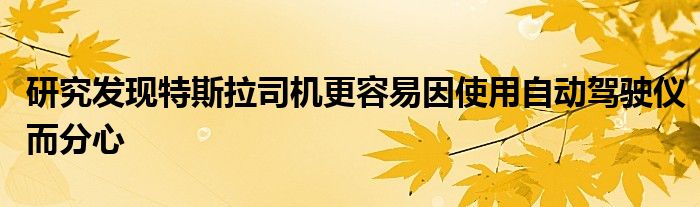 研究发现特斯拉司机更容易因使用自动驾驶仪而分心